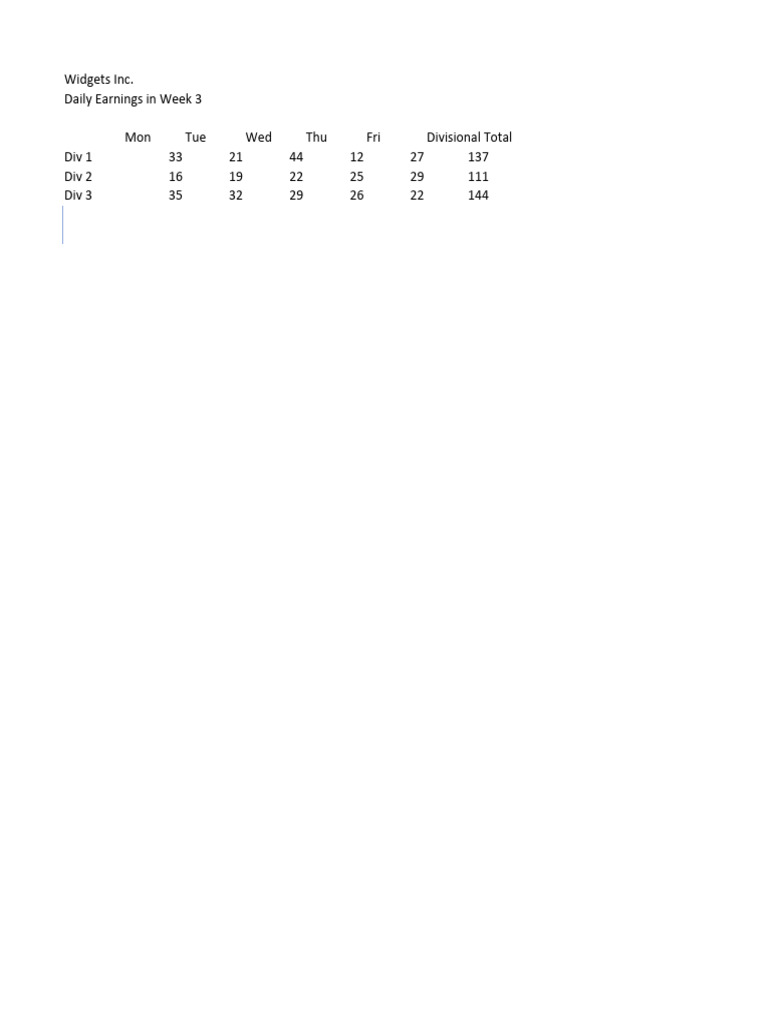 Widgets Inc.
Daily Earnings in Week 3

| | Mon | Tue | Wed | Thu | Fri | Divisional Total |
|---|---|---|---|---|---|---|
| Div 1 | 33 | 21 | 44 | 12 | 27 | 137 |
| Div 2 | 16 | 19 | 22 | 25 | 29 | 111 |
| Div 3 | 35 | 32 | 29 | 26 | 22 | 144 |